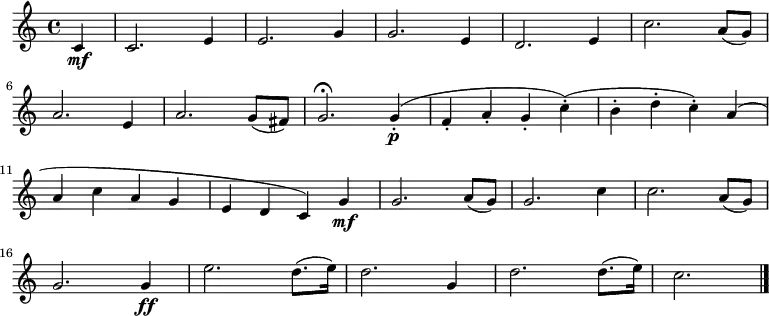 mf

6

p

11

mf

16

ff